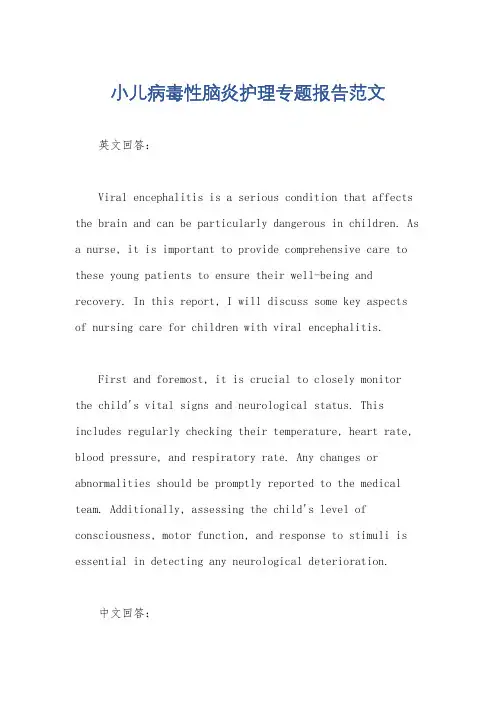 小儿病毒性脑炎护理专题报告范文

英文回答：

Viral encephalitis is a serious condition that affects the brain and can be particularly dangerous in children. As a nurse, it is important to provide comprehensive care to these young patients to ensure their well-being and recovery. In this report, I will discuss some key aspects of nursing care for children with viral encephalitis.

First and foremost, it is crucial to closely monitor the child's vital signs and neurological status. This includes regularly checking their temperature, heart rate, blood pressure, and respiratory rate. Any changes or abnormalities should be promptly reported to the medical team. Additionally, assessing the child's level of consciousness, motor function, and response to stimuli is essential in detecting any neurological deterioration.

中文回答：